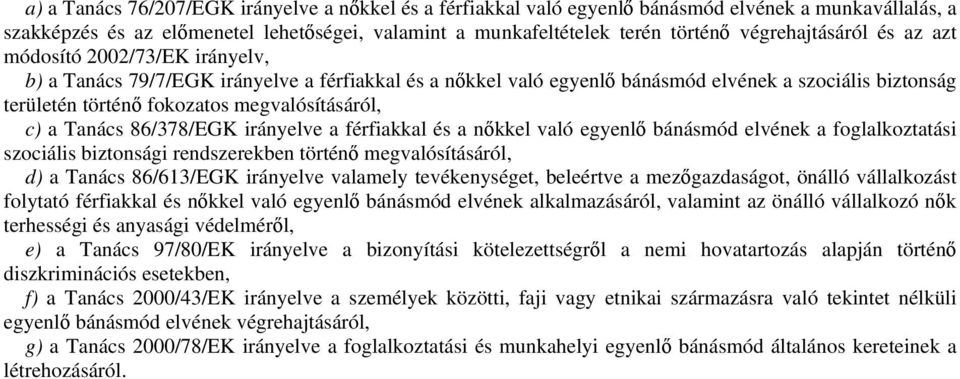 a) a Tanács 76/207/EGK irányelve a nőkkel és a férfiakkal való egyenlő bánásmód elvének a munkavállalás, a szakképzés és az előmenetel lehetőségei, valamint a munkafeltételek terén történő végrehajtásáról és az azt módosító 2002/73/EK irányelv,

b) a Tanács 79/7/EGK irányelve a férfiakkal és a nőkkel való egyenlő bánásmód elvének a szociális biztonság területén történő fokozatos megvalósításáról,

c) a Tanács 86/378/EGK irányelve a férfiakkal és a nőkkel való egyenlő bánásmód elvének a foglalkoztatási szociális biztonsági rendszerekben történő megvalósításáról,

d) a Tanács 86/613/EGK irányelve valamely tevékenységet, beleértve a mezőgazdaságot, önálló vállalkozást folytató férfiakkal és nőkkel való egyenlő bánásmód elvének alkalmazásáról, valamint az önálló vállalkozó nők terhességi és anyasági védelméről,

e) a Tanács 97/80/EK irányelve a bizonyítási kötelezettségről a nemi hovatartozás alapján történő diszkriminációs esetekben,

f) a Tanács 2000/43/EK irányelve a személyek közötti, faji vagy etnikai származásra való tekintet nélküli egyenlő bánásmód elvének végrehajtásáról,

g) a Tanács 2000/78/EK irányelve a foglalkoztatási és munkahelyi egyenlő bánásmód általános kereteinek a létrehozásáról.